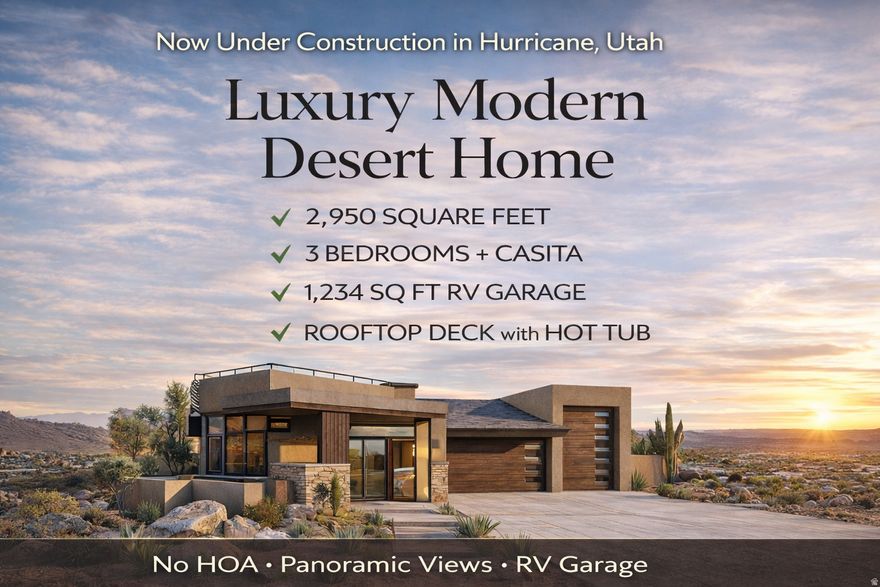 Now Under Construction in Hurricane, Utah

Luxury Modern Desert Home

✓ 2,950 SQUARE FEET
✓ 3 BEDROOMS + CASITA
✓ 1,234 SQ FT RV GARAGE
✓ ROOFTOP DECK with HOT TUB

No HOA • Panoramic Views • RV Garage